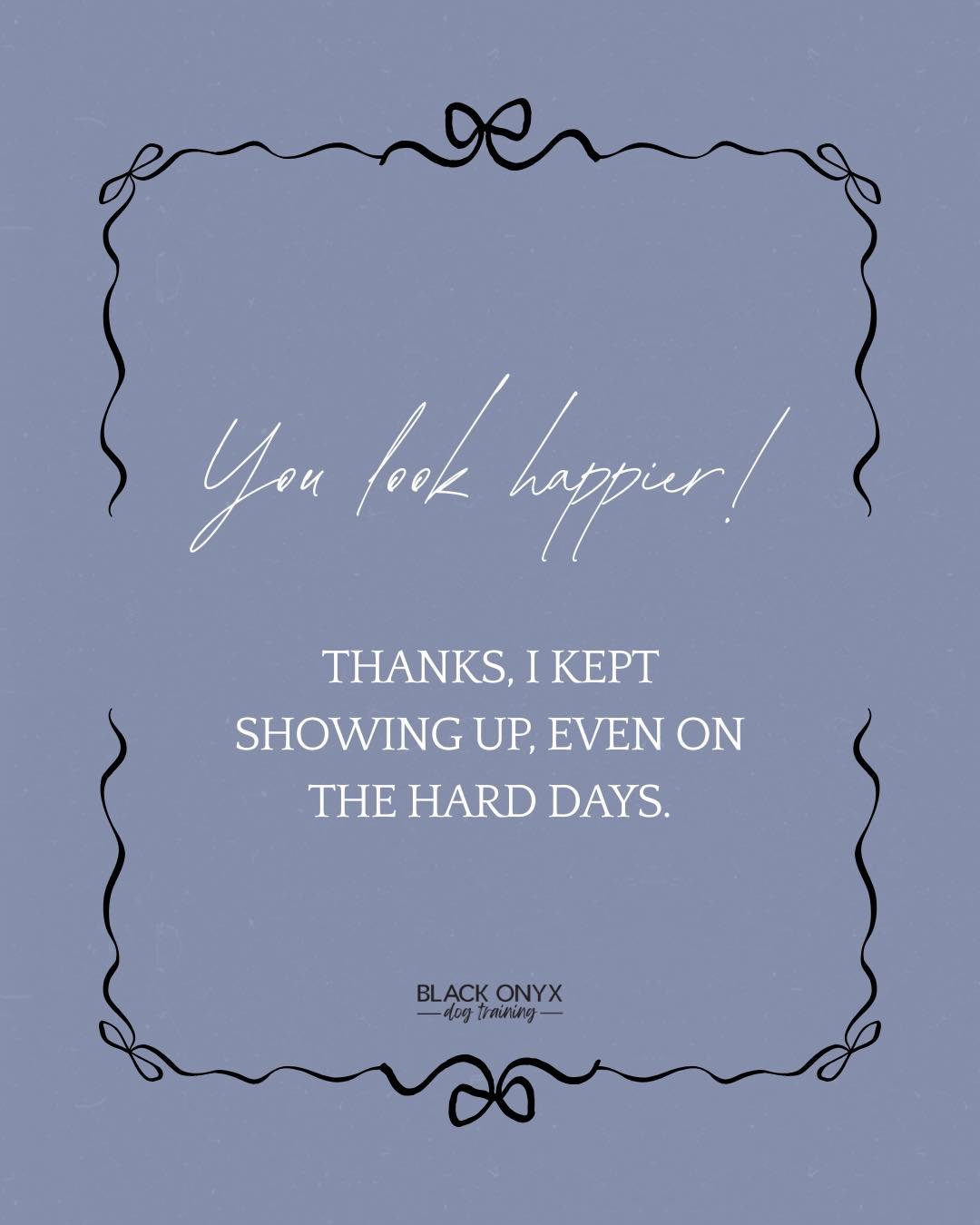 You look happier!

THANKS, I KEPT SHOWING UP, EVEN ON THE HARD DAYS.

BLACK ONYX
dog training